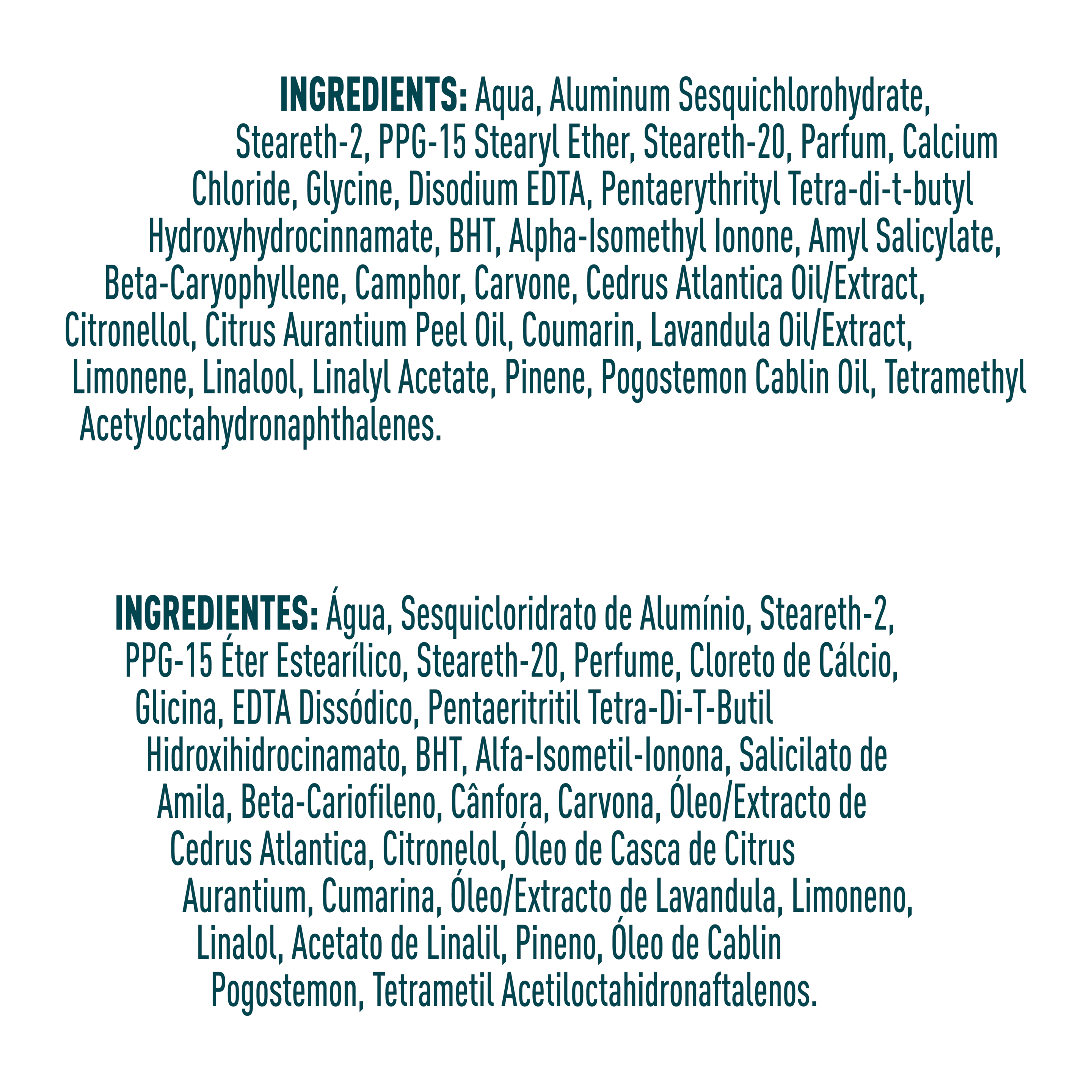 INGREDIENTS: Aqua, Aluminum Sesquichlorohydrate, Steareth-2, PPG-15 Stearyl Ether, Steareth-20, Parfum, Calcium Chloride, Glycine, Disodium EDTA, Pentaerythrityl Tetra-di-t-butyl Hydroxyhydrocinnamate, BHT, Alpha-Isomethyl Ionone, Amyl Salicylate, Beta-Caryophyllene, Camphor, Carvone, Cedrus Atlantica Oil/Extract, Citronellol, Citrus Aurantium Peel Oil, Coumarin, Lavandula Oil/Extract, Limonene, Linalool, Linalyl Acetate, Pinene, Pogostemon Cablin Oil, Tetramethyl Acetyloctahydronaphthalenes.

INGREDIENTES: Água, Sesquicloridrato de Alumínio, Steareth-2, PPG-15 Éter Estearílico, Steareth-20, Perfume, Cloreto de Cálcio, Glicina, EDTA Dissódico, Pentaeritritil Tetra-Di-T-Butil Hidroxihidrocinamato, BHT, Alfa-Isometil-Ionona, Salicilato de Amila, Beta-Cariofileno, Cânfora, Carvona, Óleo/Extracto de Cedrus Atlantica, Citronelol, Óleo de Casca de Citrus Aurantium, Cumarina, Óleo/Extracto de Lavandula, Limoneno, Linalol, Acetato de Linalil, Pineno, Óleo de Cablin Pogostemon, Tetrametil Acetiloctahidronaftalenos.